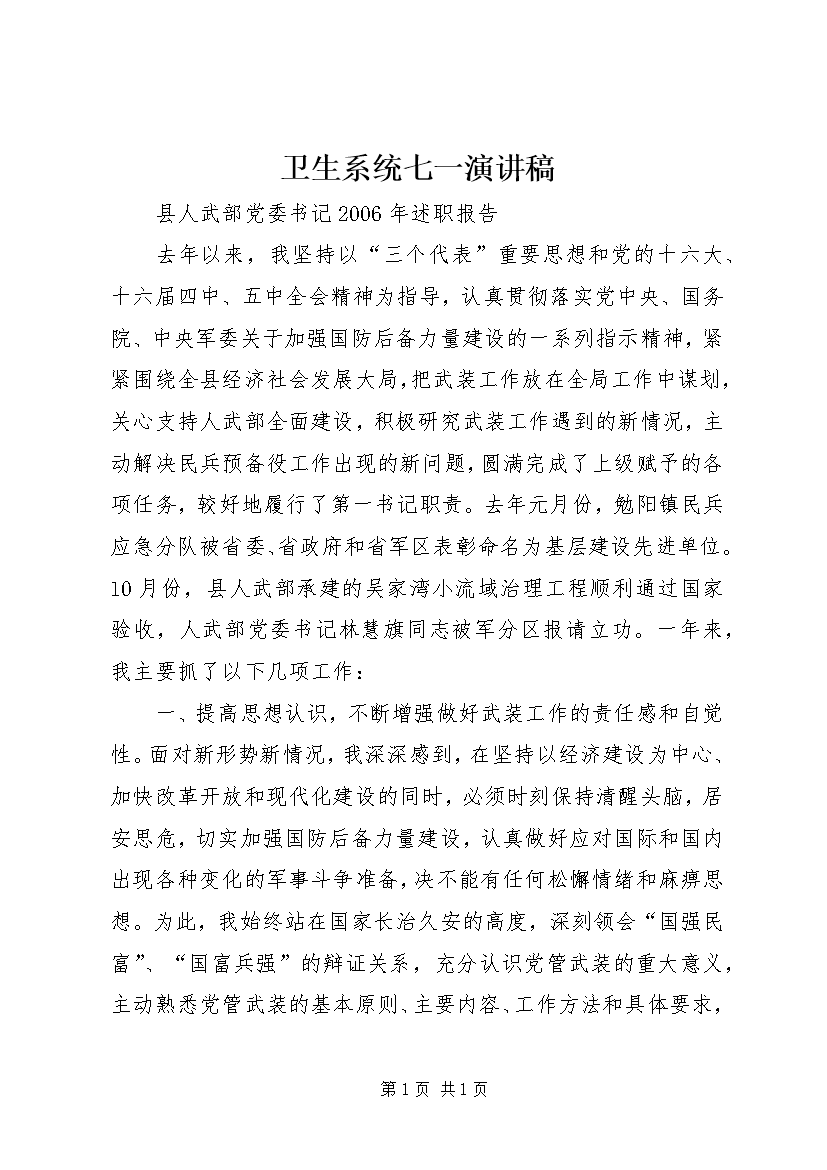 卫生系统七一演讲稿

县人武部党委书记2006年述职报告

去年以来，我坚持以“三个代表”重要思想和党的十六大、十六届四中、五中全会精神为指导，认真贯彻落实党中央、国务院、中央军委关于加强国防后备力量建设的一系列指示精神，紧紧围绕全县经济社会发展大局，把武装工作放在全局工作中谋划，关心支持人武部全面建设，积极研究武装工作遇到的新情况，主动解决民兵预备役工作出现的新问题，圆满完成了上级赋予的各项任务，较好地履行了第一书记职责。去年元月份，勉阳镇民兵应急分队被省委、省政府和省军区表彰命名为基层建设先进单位。10月份，县人武部承建的吴家湾小流域治理工程顺利通过国家验收，人武部党委书记林慧旗同志被军分区报请立功。一年来，我主要抓了以下几项工作：

一、提高思想认识，不断增强做好武装工作的责任感和自觉性。面对新形势新情况，我深深感到，在坚持以经济建设为中心、加快改革开放和现代化建设的同时，必须时刻保持清醒头脑，居安思危，切实加强国防后备力量建设，认真做好应对国际和国内出现各种变化的军事斗争准备，决不能有任何松懈情绪和麻痹思想。为此，我始终站在国家长治久安的高度，深刻领会“国强民富”、“国富兵强”的辩证关系，充分认识党管武装的重大意义，主动熟悉党管武装的基本原则、主要内容、工作方法和具体要求，

第1页 共1页